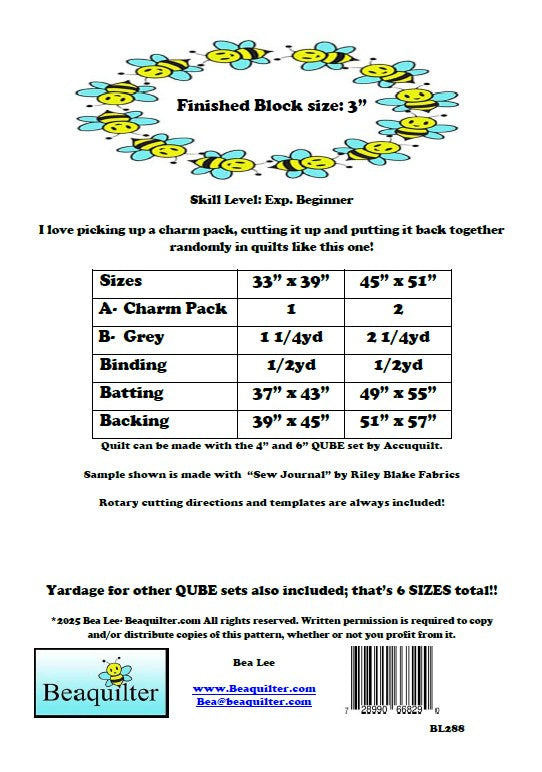 Finished Block size: 3”

Skill Level: Exp. Beginner

I love picking up a charm pack, cutting it up and putting it back together randomly in quilts like this one!

| Sizes | 33” x 39” | 45” x 51” |
|---|---|---|
| A- Charm Pack | 1 | 2 |
| B- Grey | 1 1/4yd | 2 1/4yd |
| Binding | 1/2yd | 1/2yd |
| Batting | 37” x 43” | 49” x 55” |
| Backing | 39” x 45” | 51” x 57” |

Quilt can be made with the 4” and 6” QUBE set by Accuquilt.

Sample shown is made with “Sew Journal” by Riley Blake Fabrics

Rotary cutting directions and templates are always included!

Yardage for other QUBE sets also included; that’s 6 SIZES total!!

*2025 Bea Lee- Beaquilter.com All rights reserved. Written permission is required to copy and/or distribute copies of this pattern, whether or not you profit from it.

Beaquilter

Bea Lee

www.Beaquilter.com
Bea@beaquilter.com

7 28990 66829 0

BL288